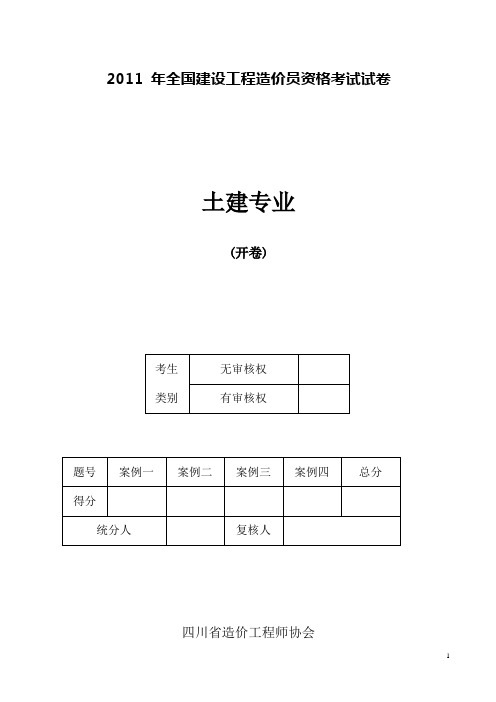 2011 年全国建设工程造价员资格考试试卷

土建专业

（开卷）

| 考生类别 | 无审核权 |  |
|---|---|---|
|  | 有审核权 |  |

| 题号 | 案例一 | 案例二 | 案例三 | 案例四 | 总分 |
|---|---|---|---|---|---|
| 得分 |  |  |  |  |  |
| 统分人 |  |  | 复核人 |  |  |

四川省造价工程师协会

1